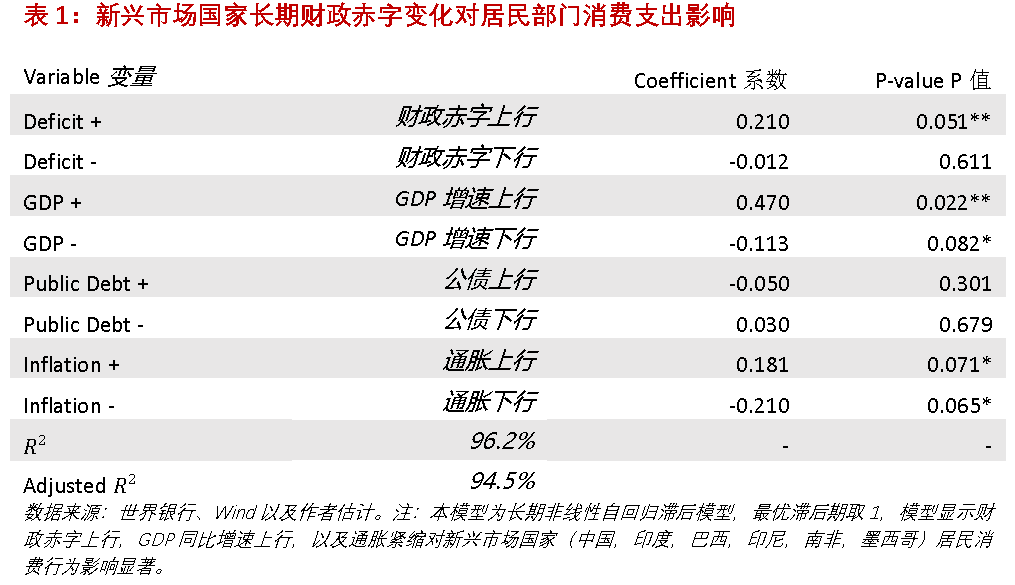 表 1：新兴市场国家长期财政赤字变化对居民部门消费支出影响

| Variable 变量 | | Coefficient 系数 | P-value P 值 |
|---|---|---|---|
| Deficit + | 财政赤字上行 | 0.210 | 0.051** |
| Deficit - | 财政赤字下行 | -0.012 | 0.611 |
| GDP + | GDP 增速上行 | 0.470 | 0.022** |
| GDP - | GDP 增速下行 | -0.113 | 0.082* |
| Public Debt + | 公债上行 | -0.050 | 0.301 |
| Public Debt - | 公债下行 | 0.030 | 0.679 |
| Inflation + | 通胀上行 | 0.181 | 0.071* |
| Inflation - | 通胀下行 | -0.210 | 0.065* |
| $R^2$ | 96.2% | - | - |
| Adjusted $R^2$ | 94.5% | | |

数据来源：世界银行、Wind 以及作者估计。注：本模型为长期非线性自回归滞后模型，最优滞后期取 1，模型显示财政赤字上行，GDP 同比增速上行，以及通胀紧缩对新兴市场国家（中国，印度，巴西，印尼，南非，墨西哥）居民消费行为影响显著。